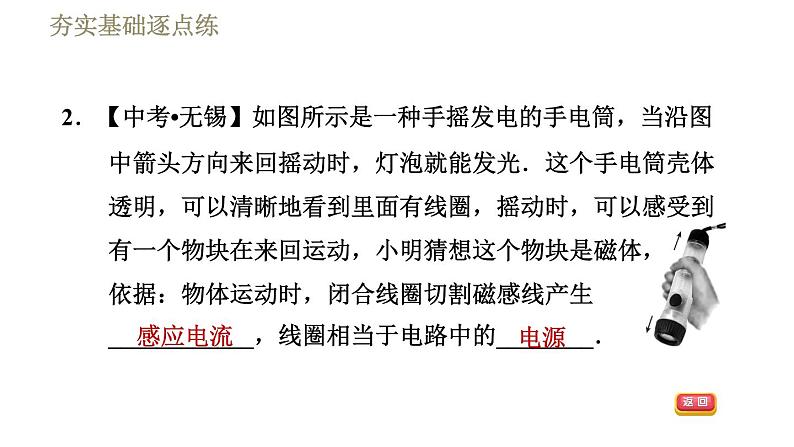 夯实基础逐点练

2.【中考•无锡】如图所示是一种手摇发电的手电筒，当沿图中箭头方向来回摇动时，灯泡就能发光．这个手电筒壳体透明，可以清晰地看到里面有线圈，摇动时，可以感受到有一个物块在来回运动，小明猜想这个物块是磁体，依据：物体运动时，闭合线圈切割磁感线产生感应电流，线圈相当于电路中的电源．

返回